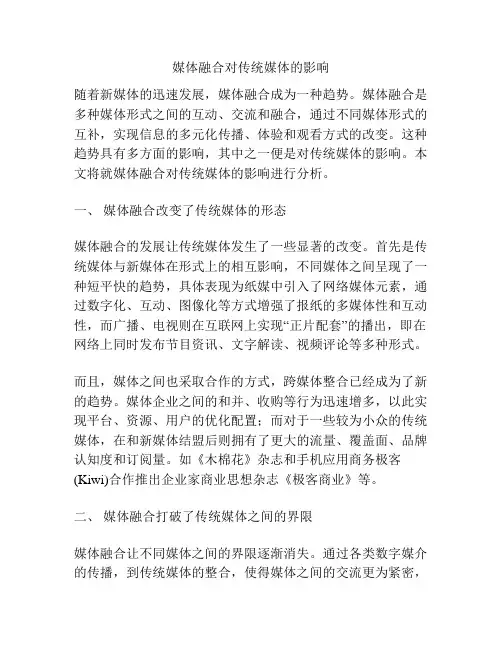 媒体融合对传统媒体的影响

随着新媒体的迅速发展，媒体融合成为一种趋势。媒体融合是多种媒体形式之间的互动、交流和融合，通过不同媒体形式的互补，实现信息的多元化传播、体验和观看方式的改变。这种趋势具有多方面的影响，其中之一便是对传统媒体的影响。本文将就媒体融合对传统媒体的影响进行分析。

一、 媒体融合改变了传统媒体的形态

媒体融合的发展让传统媒体发生了一些显著的改变。首先是传统媒体与新媒体在形式上的相互影响，不同媒体之间呈现了一种短平快的趋势，具体表现为纸媒中引入了网络媒体元素，通过数字化、互动、图像化等方式增强了报纸的多媒体性和互动性，而广播、电视则在互联网上实现“正片配套”的播出，即在网络上同时发布节目资讯、文字解读、视频评论等多种形式。

而且，媒体之间也采取合作的方式，跨媒体整合已经成为了新的趋势。媒体企业之间的和并、收购等行为迅速增多，以此实现平台、资源、用户的优化配置；而对于一些较为小众的传统媒体，在和新媒体结盟后则拥有了更大的流量、覆盖面、品牌认知度和订阅量。如《木棉花》杂志和手机应用商务极客(Kiwi)合作推出企业家商业思想杂志《极客商业》等。

二、 媒体融合打破了传统媒体之间的界限

媒体融合让不同媒体之间的界限逐渐消失。通过各类数字媒介的传播，到传统媒体的整合，使得媒体之间的交流更为紧密，